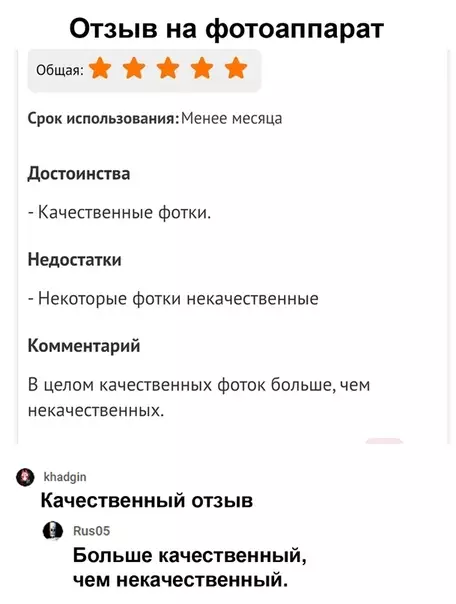 Отзыв на фотоаппарат

Общая:

Срок использования: Менее месяца

Достоинства

- Качественные фотки.

Недостатки

- Некоторые фотки некачественные

Комментарий

В целом качественных фоток больше, чем некачественных.

khadgin

Качественный отзыв

Rus05

Больше качественный, чем некачественный.